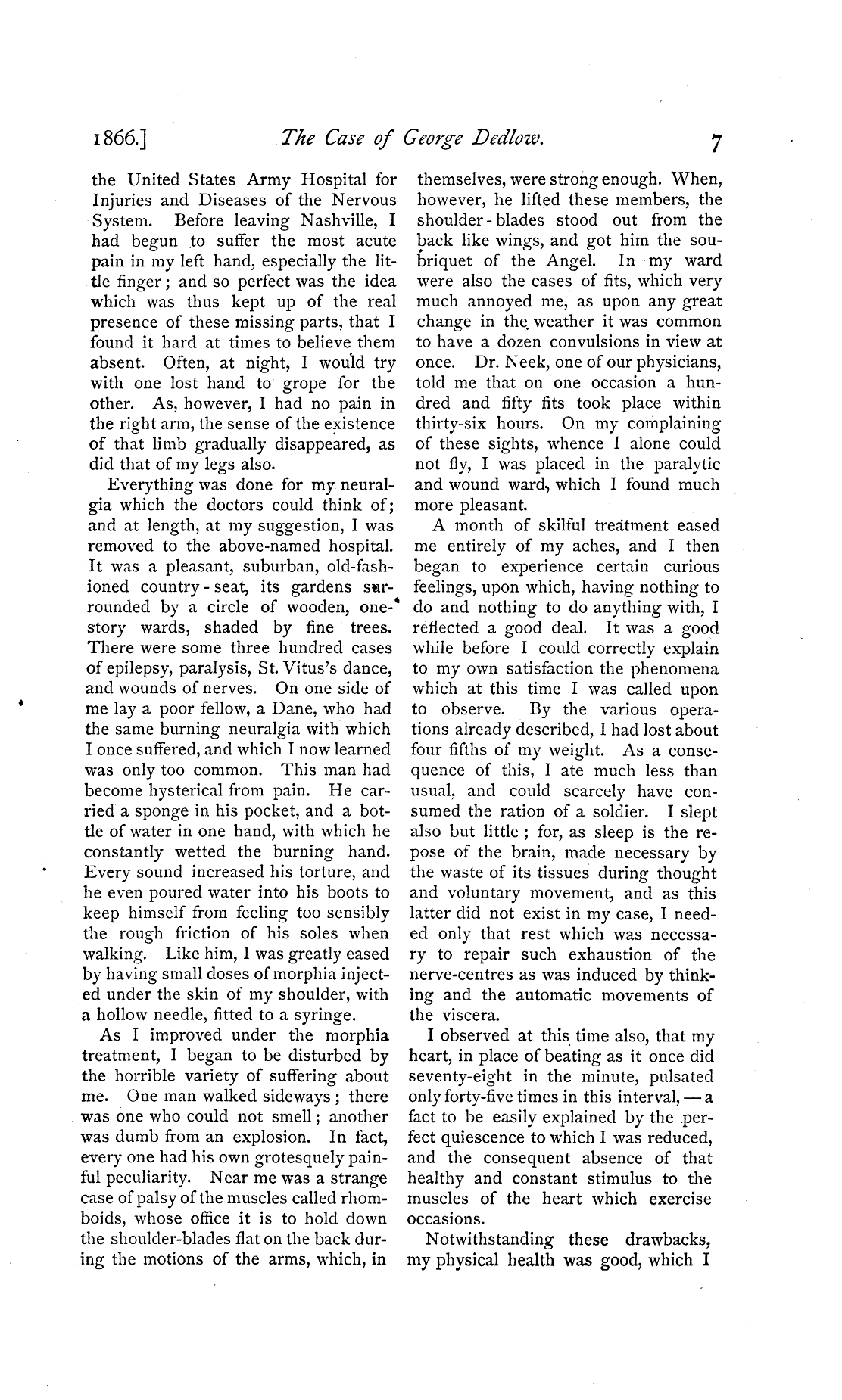 1866.] The Case of George Dedlow. 7

the United States Army Hospital for Injuries and Diseases of the Nervous System. Before leaving Nashville, I had begun to suffer the most acute pain in my left hand, especially the little finger; and so perfect was the idea which was thus kept up of the real presence of these missing parts, that I found it hard at times to believe them absent. Often, at night, I would try with one lost hand to grope for the other. As, however, I had no pain in the right arm, the sense of the existence of that limb gradually disappeared, as did that of my legs also.

Everything was done for my neuralgia which the doctors could think of; and at length, at my suggestion, I was removed to the above-named hospital. It was a pleasant, suburban, old-fashioned country-seat, its gardens surrounded by a circle of wooden, one-story wards, shaded by fine trees. There were some three hundred cases of epilepsy, paralysis, St. Vitus's dance, and wounds of nerves. On one side of me lay a poor fellow, a Dane, who had the same burning neuralgia with which I once suffered, and which I now learned was only too common. This man had become hysterical from pain. He carried a sponge in his pocket, and a bottle of water in one hand, with which he constantly wetted the burning hand. Every sound increased his torture, and he even poured water into his boots to keep himself from feeling too sensibly the rough friction of his soles when walking. Like him, I was greatly eased by having small doses of morphia injected under the skin of my shoulder, with a hollow needle, fitted to a syringe.

As I improved under the morphia treatment, I began to be disturbed by the horrible variety of suffering about me. One man walked sideways; there was one who could not smell; another was dumb from an explosion. In fact, every one had his own grotesquely painful peculiarity. Near me was a strange case of palsy of the muscles called rhomboids, whose office it is to hold down the shoulder-blades flat on the back during the motions of the arms, which, in themselves, were strong enough. When, however, he lifted these members, the shoulder-blades stood out from the back like wings, and got him the soubriquet of the Angel. In my ward were also the cases of fits, which very much annoyed me, as upon any great change in the weather it was common to have a dozen convulsions in view at once. Dr. Neek, one of our physicians, told me that on one occasion a hundred and fifty fits took place within thirty-six hours. On my complaining of these sights, whence I alone could not fly, I was placed in the paralytic and wound ward, which I found much more pleasant.

A month of skilful treatment eased me entirely of my aches, and I then began to experience certain curious feelings, upon which, having nothing to do and nothing to do anything with, I reflected a good deal. It was a good while before I could correctly explain to my own satisfaction the phenomena which at this time I was called upon to observe. By the various operations already described, I had lost about four fifths of my weight. As a consequence of this, I ate much less than usual, and could scarcely have consumed the ration of a soldier. I slept also but little; for, as sleep is the repose of the brain, made necessary by the waste of its tissues during thought and voluntary movement, and as this latter did not exist in my case, I needed only that rest which was necessary to repair such exhaustion of the nerve-centres as was induced by thinking and the automatic movements of the viscera.

I observed at this time also, that my heart, in place of beating as it once did seventy-eight in the minute, pulsated only forty-five times in this interval, — a fact to be easily explained by the perfect quiescence to which I was reduced, and the consequent absence of that healthy and constant stimulus to the muscles of the heart which exercise occasions.

Notwithstanding these drawbacks, my physical health was good, which I